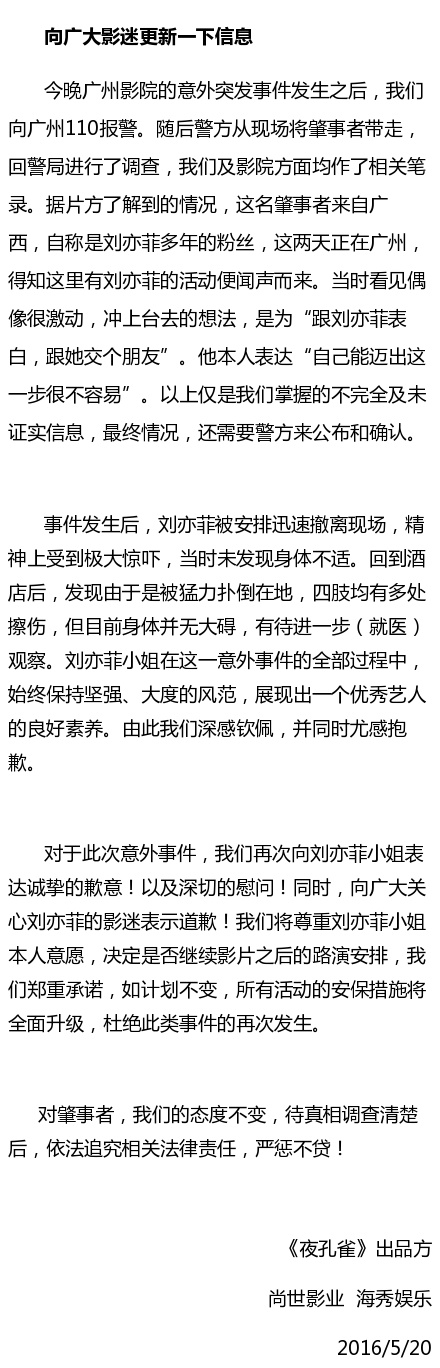 向广大影迷更新一下信息

今晚广州影院的意外突发事件发生之后，我们向广州110报警。随后警方从现场将肇事者带走，回警局进行了调查，我们及影院方面均作了相关笔录。据片方了解到的情况，这名肇事者来自广西，自称是刘亦菲多年的粉丝，这两天正在广州，得知这里有刘亦菲的活动便闻声而来。当时看见偶像很激动，冲上台去的想法，是为“跟刘亦菲表白，跟她交个朋友”。他本人表达“自己能迈出这一步很不容易”。以上仅是我们掌握的不完全及未证实信息，最终情况，还需要警方来公布和确认。

事件发生后，刘亦菲被安排迅速撤离现场，精神上受到极大惊吓，当时未发现身体不适。回到酒店后，发现由于是被猛力扑倒在地，四肢均有多处擦伤，但目前身体并无大碍，有待进一步（就医）观察。刘亦菲小姐在这一意外事件的全部过程中，始终保持坚强、大度的风范，展现出一个优秀艺人的良好素养。由此我们深感钦佩，并同时尤感抱歉。

对于此次意外事件，我们再次向刘亦菲小姐表达诚挚的歉意！以及深切的慰问！同时，向广大关心刘亦菲的影迷表示道歉！我们将尊重刘亦菲小姐本人意愿，决定是否继续影片之后的路演安排，我们郑重承诺，如计划不变，所有活动的安保措施将全面升级，杜绝此类事件的再次发生。

对肇事者，我们的态度不变，待真相调查清楚后，依法追究相关法律责任，严惩不贷！

《夜孔雀》出品方

尚世影业 海秀娱乐

2016/5/20